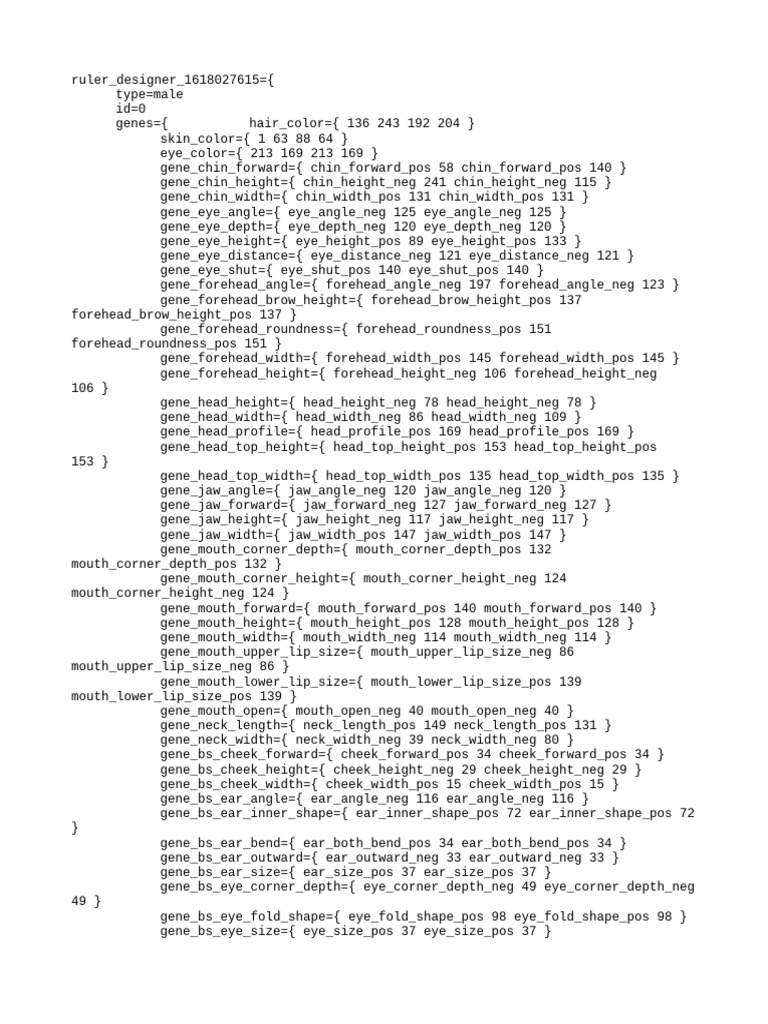 ruler_designer_1618027615={
type=male
id=0
genes={ hair_color={ 136 243 192 204 }
skin_color={ 1 63 88 64 }
eye_color={ 213 169 213 169 }
gene_chin_forward={ chin_forward_pos 58 chin_forward_pos 140 }
gene_chin_height={ chin_height_neg 241 chin_height_neg 115 }
gene_chin_width={ chin_width_pos 131 chin_width_pos 131 }
gene_eye_angle={ eye_angle_neg 125 eye_angle_neg 125 }
gene_eye_depth={ eye_depth_neg 120 eye_depth_neg 120 }
gene_eye_height={ eye_height_pos 89 eye_height_pos 133 }
gene_eye_distance={ eye_distance_neg 121 eye_distance_neg 121 }
gene_eye_shut={ eye_shut_pos 140 eye_shut_pos 140 }
gene_forehead_angle={ forehead_angle_neg 197 forehead_angle_neg 123 }
gene_forehead_brow_height={ forehead_brow_height_pos 137 forehead_brow_height_pos 137 }
gene_forehead_roundness={ forehead_roundness_pos 151 forehead_roundness_pos 151 }
gene_forehead_width={ forehead_width_pos 145 forehead_width_pos 145 }
gene_forehead_height={ forehead_height_neg 106 forehead_height_neg 106 }
gene_head_height={ head_height_neg 78 head_height_neg 78 }
gene_head_width={ head_width_neg 86 head_width_neg 109 }
gene_head_profile={ head_profile_pos 169 head_profile_pos 169 }
gene_head_top_height={ head_top_height_pos 153 head_top_height_pos 153 }
gene_head_top_width={ head_top_width_pos 135 head_top_width_pos 135 }
gene_jaw_angle={ jaw_angle_neg 120 jaw_angle_neg 120 }
gene_jaw_forward={ jaw_forward_neg 127 jaw_forward_neg 127 }
gene_jaw_height={ jaw_height_neg 117 jaw_height_neg 117 }
gene_jaw_width={ jaw_width_pos 147 jaw_width_pos 147 }
gene_mouth_corner_depth={ mouth_corner_depth_pos 132 mouth_corner_depth_pos 132 }
gene_mouth_corner_height={ mouth_corner_height_neg 124 mouth_corner_height_neg 124 }
gene_mouth_forward={ mouth_forward_pos 140 mouth_forward_pos 140 }
gene_mouth_height={ mouth_height_pos 128 mouth_height_pos 128 }
gene_mouth_width={ mouth_width_neg 114 mouth_width_neg 114 }
gene_mouth_upper_lip_size={ mouth_upper_lip_size_neg 86 mouth_upper_lip_size_neg 86 }
gene_mouth_lower_lip_size={ mouth_lower_lip_size_pos 139 mouth_lower_lip_size_pos 139 }
gene_mouth_open={ mouth_open_neg 40 mouth_open_neg 40 }
gene_neck_length={ neck_length_pos 149 neck_length_pos 131 }
gene_neck_width={ neck_width_neg 39 neck_width_neg 80 }
gene_bs_cheek_forward={ cheek_forward_pos 34 cheek_forward_pos 34 }
gene_bs_cheek_height={ cheek_height_neg 29 cheek_height_neg 29 }
gene_bs_cheek_width={ cheek_width_pos 15 cheek_width_pos 15 }
gene_bs_ear_angle={ ear_angle_neg 116 ear_angle_neg 116 }
gene_bs_ear_inner_shape={ ear_inner_shape_pos 72 ear_inner_shape_pos 72 }
gene_bs_ear_bend={ ear_both_bend_pos 34 ear_both_bend_pos 34 }
gene_bs_ear_outward={ ear_outward_neg 33 ear_outward_neg 33 }
gene_bs_ear_size={ ear_size_pos 37 ear_size_pos 37 }
gene_bs_eye_corner_depth={ eye_corner_depth_neg 49 eye_corner_depth_neg 49 }
gene_bs_eye_fold_shape={ eye_fold_shape_pos 98 eye_fold_shape_pos 98 }
gene_bs_eye_size={ eye_size_pos 37 eye_size_pos 37 }